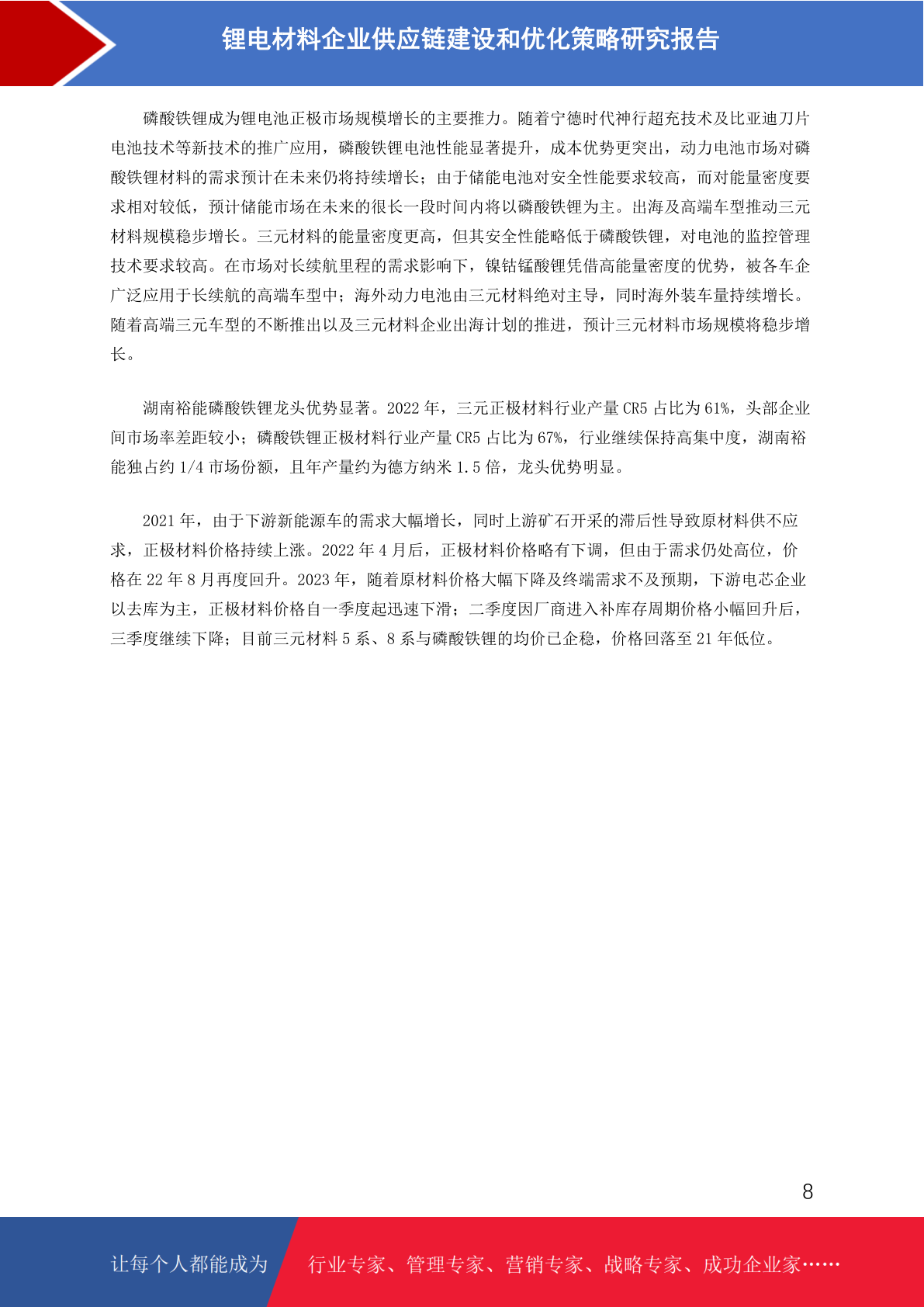 锂电材料企业供应链建设和优化策略研究报告

磷酸铁锂成为锂电池正极市场规模增长的主要推力。随着宁德时代神行超充技术及比亚迪刀片电池技术等新技术的推广应用，磷酸铁锂电池性能显著提升，成本优势更突出，动力电池市场对磷酸铁锂材料的需求预计在未来仍将持续增长；由于储能电池对安全性能要求较高，而对能量密度要求相对较低，预计储能市场在未来的很长一段时间内将以磷酸铁锂为主。出海及高端车型推动三元材料规模稳步增长。三元材料的能量密度更高，但其安全性能略低于磷酸铁锂，对电池的监控管理技术要求较高。在市场对长续航里程的需求影响下，镍钴锰酸锂凭借高能量密度的优势，被各车企广泛应用于长续航的高端车型中；海外动力电池由三元材料绝对主导，同时海外装车量持续增长。随着高端三元车型的不断推出以及三元材料企业出海计划的推进，预计三元材料市场规模将稳步增长。

湖南裕能磷酸铁锂龙头优势显著。2022 年，三元正极材料行业产量 CR5 占比为 61%，头部企业间市场率差距较小；磷酸铁锂正极材料行业产量 CR5 占比为 67%，行业继续保持高集中度，湖南裕能独占约 1/4 市场份额，且年产量约为德方纳米 1.5 倍，龙头优势明显。

2021 年，由于下游新能源车的需求大幅增长，同时上游矿石开采的滞后性导致原材料供不应求，正极材料价格持续上涨。2022 年 4 月后，正极材料价格略有下调，但由于需求仍处高位，价格在 22 年 8 月再度回升。2023 年，随着原材料价格大幅下降及终端需求不及预期，下游电芯企业以去库为主，正极材料价格自一季度起迅速下滑；二季度因厂商进入补库存周期价格小幅回升后，三季度继续下降；目前三元材料 5 系、8 系与磷酸铁锂的均价已企稳，价格回落至 21 年低位。

8

让每个人都能成为 行业专家、管理专家、营销专家、战略专家、成功企业家……